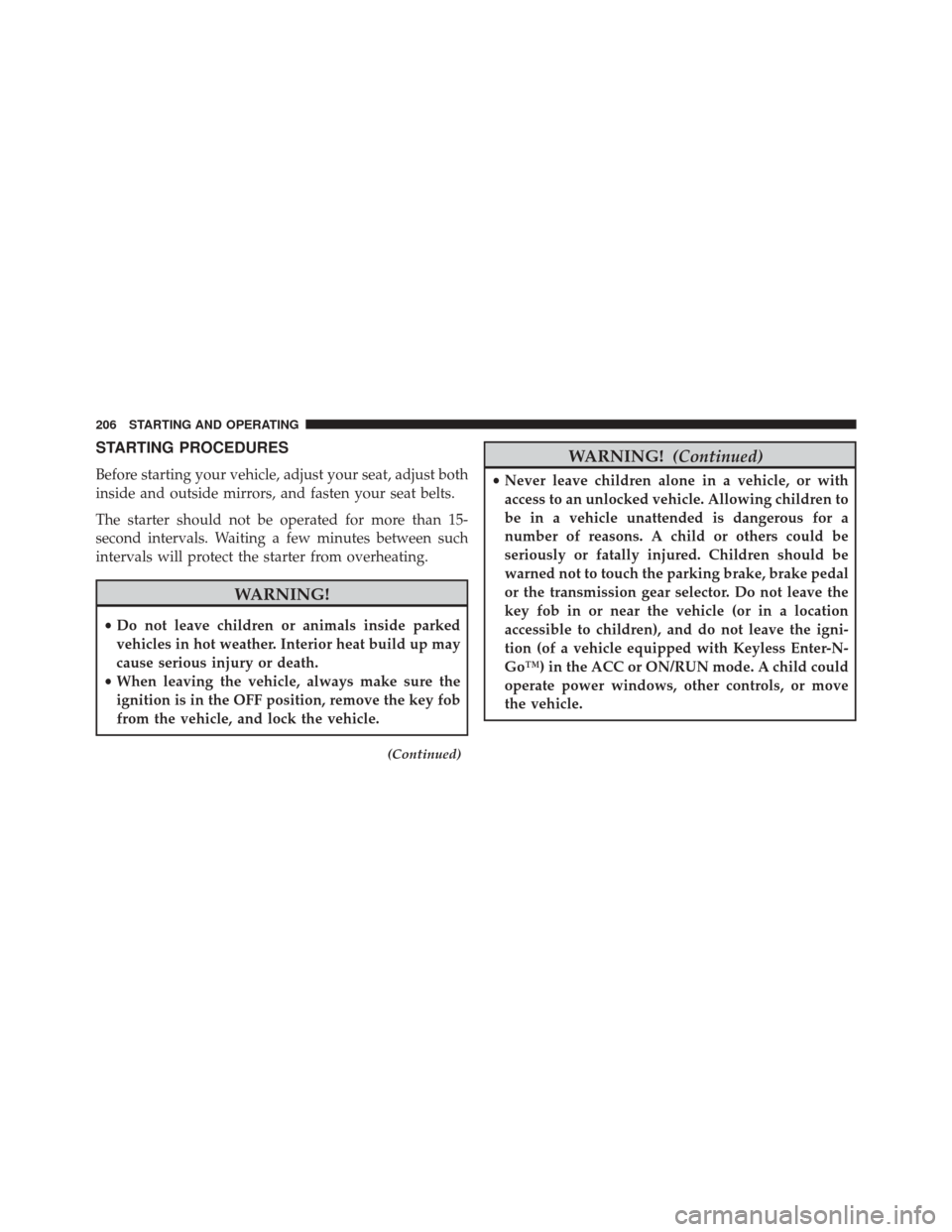 206 STARTING AND OPERATING

STARTING PROCEDURES

Before starting your vehicle, adjust your seat, adjust both inside and outside mirrors, and fasten your seat belts.

The starter should not be operated for more than 15-second intervals. Waiting a few minutes between such intervals will protect the starter from overheating.

WARNING!

• Do not leave children or animals inside parked vehicles in hot weather. Interior heat build up may cause serious injury or death.
• When leaving the vehicle, always make sure the ignition is in the OFF position, remove the key fob from the vehicle, and lock the vehicle.

(Continued)

WARNING! (Continued)

• Never leave children alone in a vehicle, or with access to an unlocked vehicle. Allowing children to be in a vehicle unattended is dangerous for a number of reasons. A child or others could be seriously or fatally injured. Children should be warned not to touch the parking brake, brake pedal or the transmission gear selector. Do not leave the key fob in or near the vehicle (or in a location accessible to children), and do not leave the ignition (of a vehicle equipped with Keyless Enter-N-Go™) in the ACC or ON/RUN mode. A child could operate power windows, other controls, or move the vehicle.

carmanualsonline.info